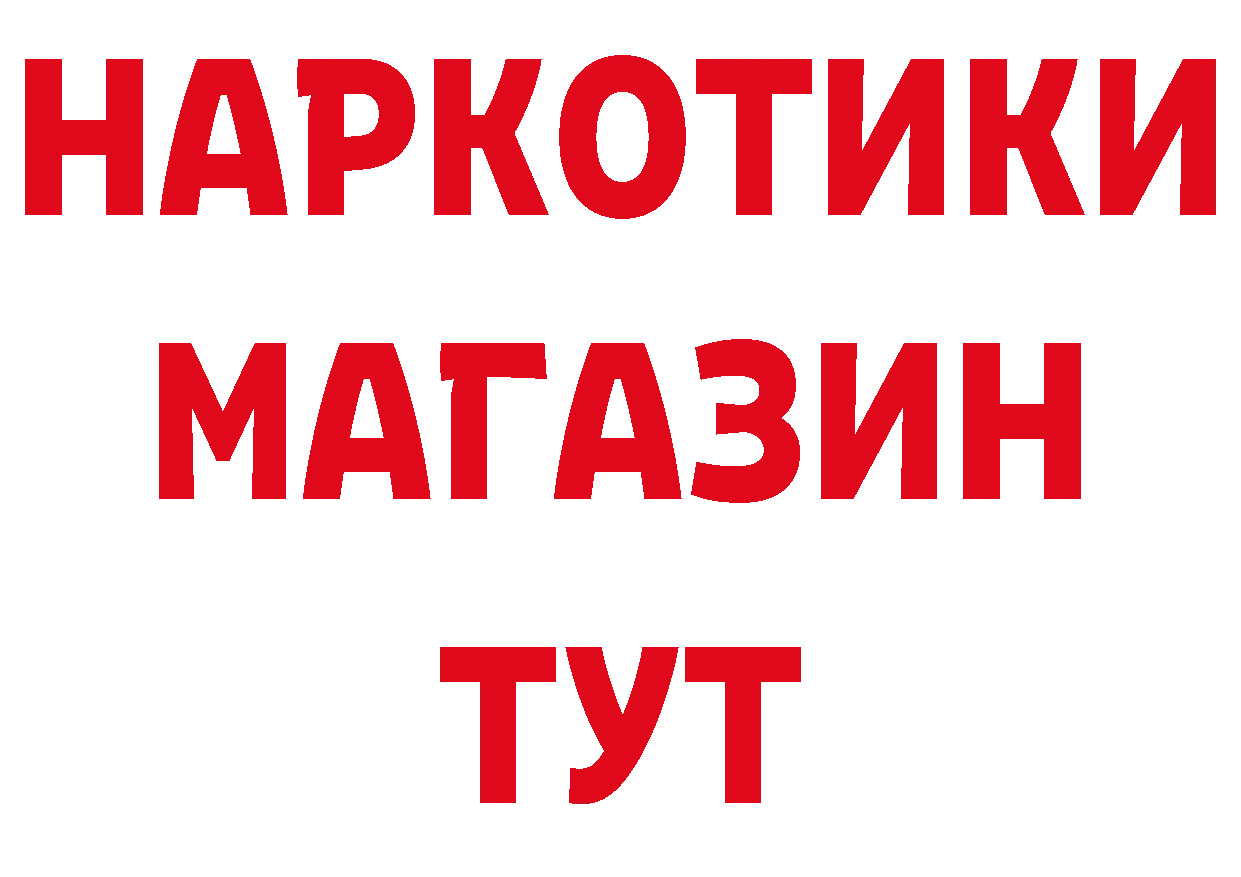 НАРКОТИКИ
МАГАЗИН
ТУТ